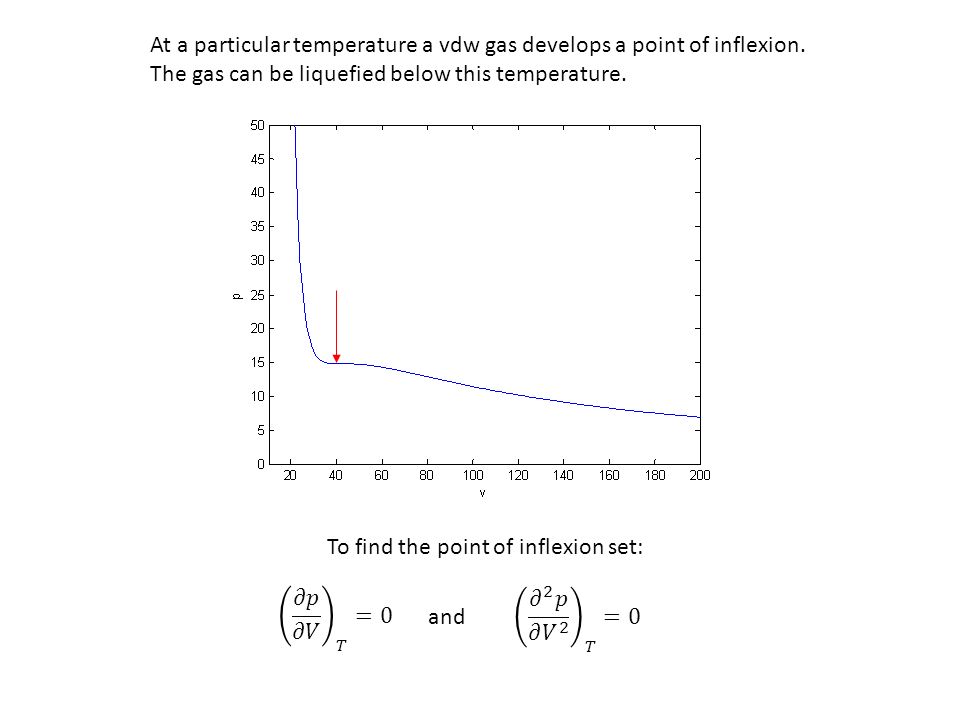 At a particular temperature a vdw gas develops a point of inflexion. The gas can be liquefied below this temperature.

50
45
40
35
30
25
20
15
10
5
0
p
20 40 60 80 100 120 140 160 180 200
v

To find the point of inflexion set:

$\left(\frac{\partial p}{\partial V}\right)_T = 0$ and $\left(\frac{\partial^2 p}{\partial V^2}\right)_T = 0$